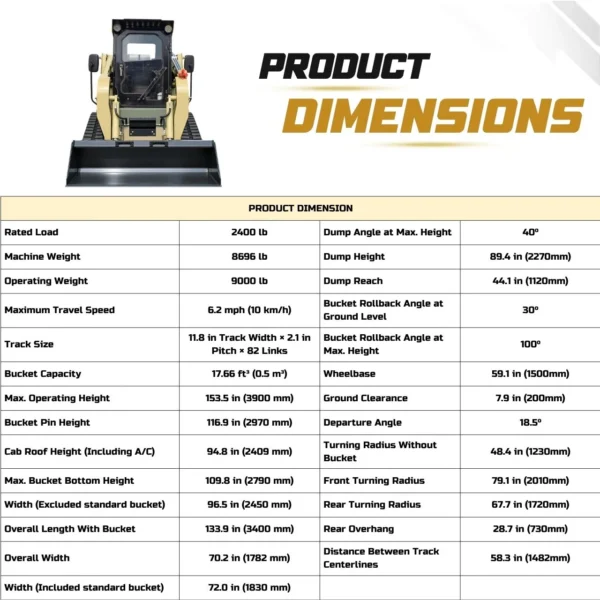 PRODUCT DIMENSIONS

| PRODUCT DIMENSION | | | |
|---|---|---|---|
| Rated Load | 2400 lb | Dump Angle at Max. Height | 40° |
| Machine Weight | 8696 lb | Dump Height | 89.4 in (2270mm) |
| Operating Weight | 9000 lb | Dump Reach | 44.1 in (1120mm) |
| Maximum Travel Speed | 6.2 mph (10 km/h) | Bucket Rollback Angle at Ground Level | 30° |
| Track Size | 11.8 in Track Width × 2.1 in Pitch × 82 Links | Bucket Rollback Angle at Max. Height | 100° |
| Bucket Capacity | 17.66 $ft^3$ (0.5 $m^3$) | Wheelbase | 59.1 in (1500mm) |
| Max. Operating Height | 153.5 in (3900 mm) | Ground Clearance | 7.9 in (200mm) |
| Bucket Pin Height | 116.9 in (2970 mm) | Departure Angle | 18.5° |
| Cab Roof Height (Including A/C) | 94.8 in (2409 mm) | Turning Radius Without Bucket | 48.4 in (1230mm) |
| Max. Bucket Bottom Height | 109.8 in (2790 mm) | Front Turning Radius | 79.1 in (2010mm) |
| Width (Excluded standard bucket) | 96.5 in (2450 mm) | Rear Turning Radius | 67.7 in (1720mm) |
| Overall Length With Bucket | 133.9 in (3400 mm) | Rear Overhang | 28.7 in (730mm) |
| Overall Width | 70.2 in (1782 mm) | Distance Between Track Centerlines | 58.3 in (1482mm) |
| Width (Included standard bucket) | 72.0 in (1830 mm) | | |